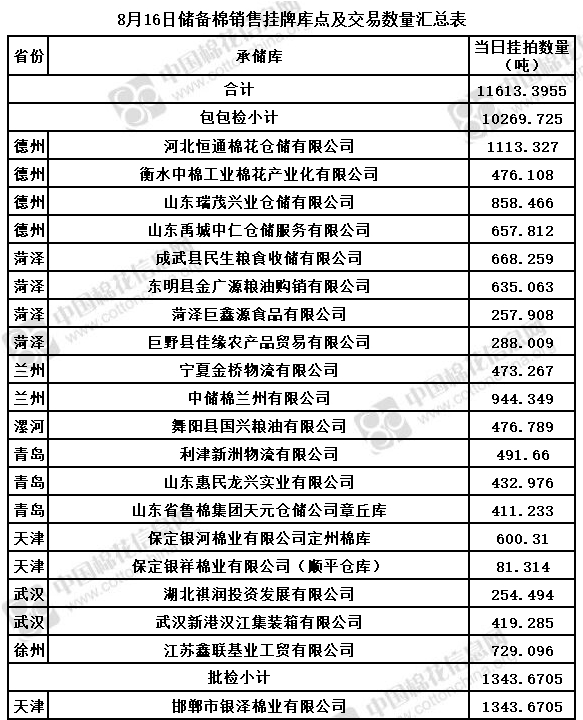 8月16日储备棉销售挂牌库点及交易数量汇总表

| 省份 | 承储库 | 当日挂拍数量（吨） |
|---|---|---|
| 合计 | | 11613.3955 |
| 包包检小计 | | 10269.725 |
| 德州 | 河北恒通棉花仓储有限公司 | 1113.327 |
| 德州 | 衡水中棉工业棉花产业化有限公司 | 476.108 |
| 德州 | 山东瑞茂兴业仓储有限公司 | 858.466 |
| 德州 | 山东禹城中仁仓储服务有限公司 | 657.812 |
| 菏泽 | 成武县民生粮食收储有限公司 | 668.259 |
| 菏泽 | 东明县金广源粮油购销有限公司 | 635.063 |
| 菏泽 | 菏泽巨鑫源食品有限公司 | 257.908 |
| 菏泽 | 巨野县佳缘农产品贸易有限公司 | 288.009 |
| 兰州 | 宁夏金桥物流有限公司 | 473.267 |
| 兰州 | 中储棉兰州有限公司 | 944.349 |
| 漯河 | 舞阳县国兴粮油有限公司 | 476.789 |
| 青岛 | 利津新洲物流有限公司 | 491.66 |
| 青岛 | 山东惠民龙兴实业有限公司 | 432.976 |
| 青岛 | 山东省鲁棉集团天元仓储公司章丘库 | 411.233 |
| 天津 | 保定银河棉业有限公司定州棉库 | 600.31 |
| 天津 | 保定银祥棉业有限公司（顺平仓库） | 81.314 |
| 武汉 | 湖北祺润投资发展有限公司 | 254.494 |
| 武汉 | 武汉新港汉江集装箱有限公司 | 419.285 |
| 徐州 | 江苏鑫联基业工贸有限公司 | 729.096 |
| 批检小计 | | 1343.6705 |
| 天津 | 邯郸市银泽棉业有限公司 | 1343.6705 |